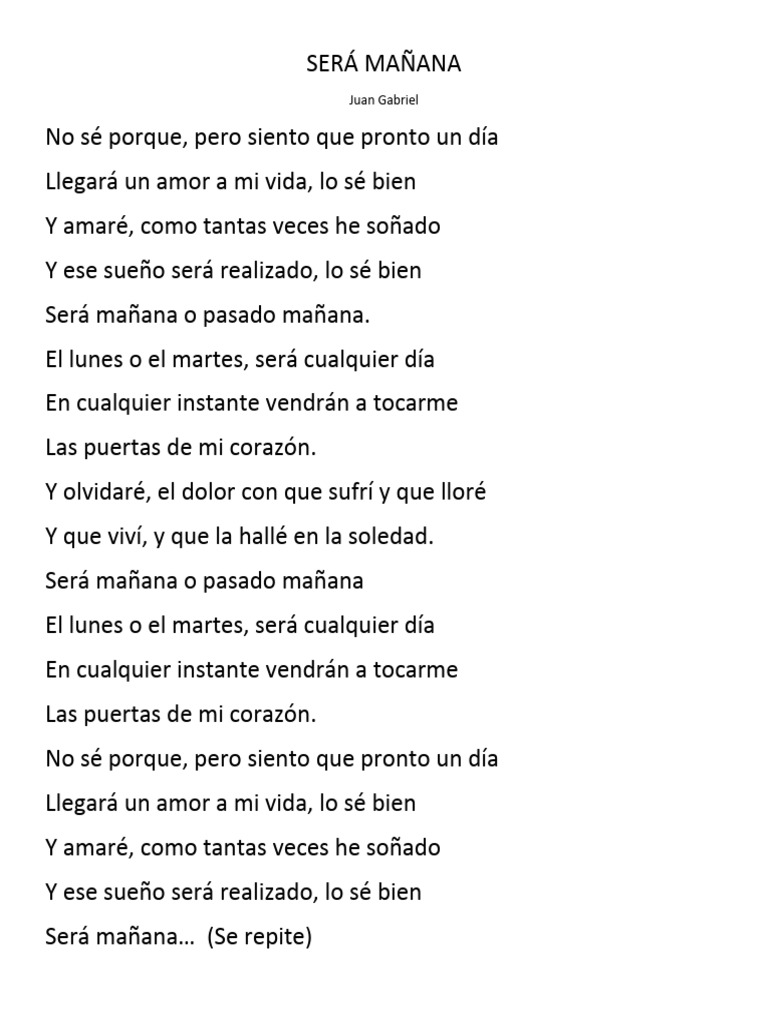 SERÁ MAÑANA

Juan Gabriel

No sé porque, pero siento que pronto un día

Llegará un amor a mi vida, lo sé bien

Y amaré, como tantas veces he soñado

Y ese sueño será realizado, lo sé bien

Será mañana o pasado mañana.

El lunes o el martes, será cualquier día

En cualquier instante vendrán a tocarme

Las puertas de mi corazón.

Y olvidaré, el dolor con que sufrí y que lloré

Y que viví, y que la hallé en la soledad.

Será mañana o pasado mañana

El lunes o el martes, será cualquier día

En cualquier instante vendrán a tocarme

Las puertas de mi corazón.

No sé porque, pero siento que pronto un día

Llegará un amor a mi vida, lo sé bien

Y amaré, como tantas veces he soñado

Y ese sueño será realizado, lo sé bien

Será mañana… (Se repite)